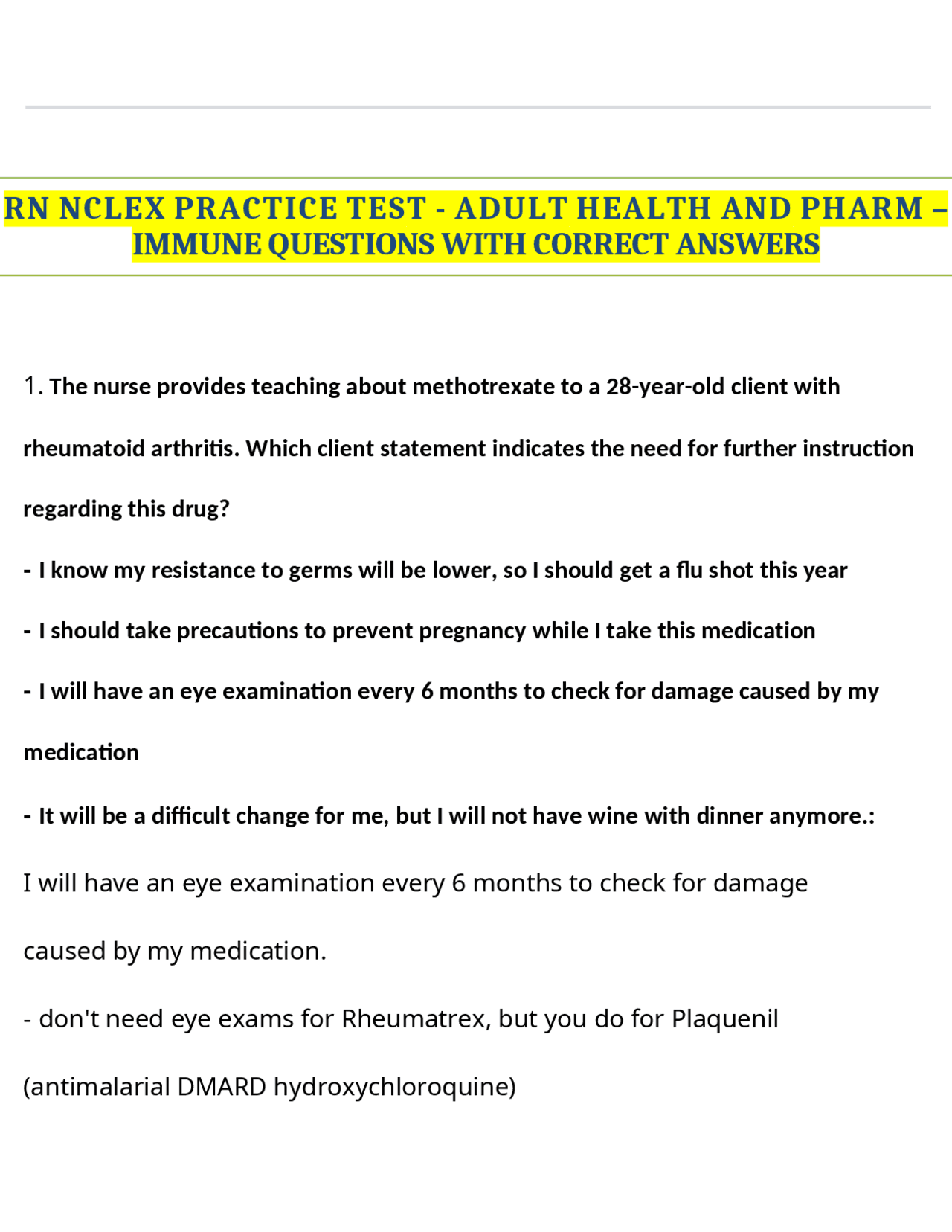 RN NCLEX PRACTICE TEST - ADULT HEALTH AND PHARM – IMMUNE QUESTIONS WITH CORRECT ANSWERS

1. The nurse provides teaching about methotrexate to a 28-year-old client with rheumatoid arthritis. Which client statement indicates the need for further instruction regarding this drug?

- I know my resistance to germs will be lower, so I should get a flu shot this year

- I should take precautions to prevent pregnancy while I take this medication

- I will have an eye examination every 6 months to check for damage caused by my medication

- It will be a difficult change for me, but I will not have wine with dinner anymore.:

I will have an eye examination every 6 months to check for damage caused by my medication.

- don't need eye exams for Rheumatrex, but you do for Plaquenil (antimalarial DMARD hydroxychloroquine)